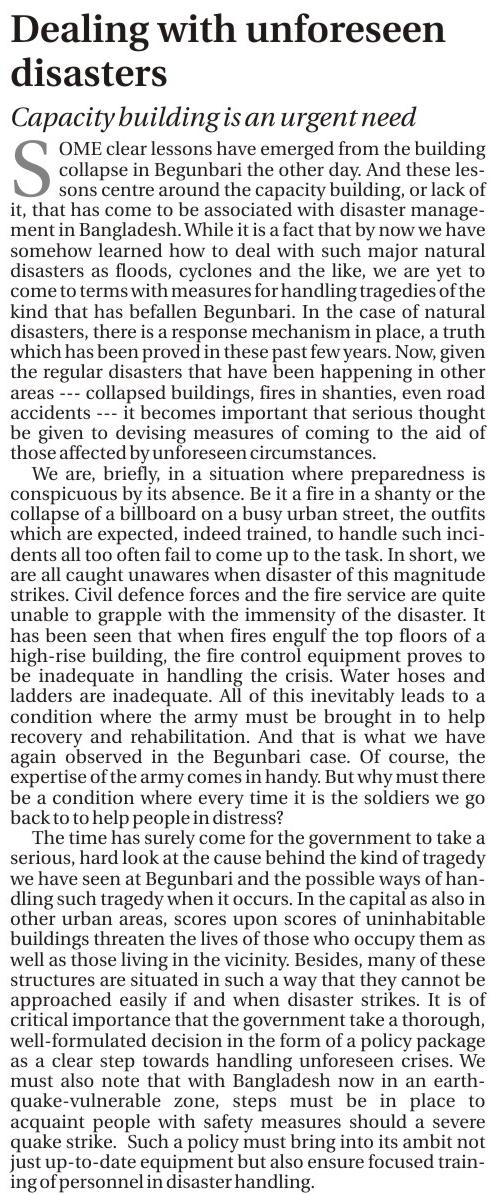 Dealing with unforeseen disasters

Capacity building is an urgent need

SOME clear lessons have emerged from the building collapse in Begunbari the other day. And these lessons centre around the capacity building, or lack of it, that has come to be associated with disaster management in Bangladesh. While it is a fact that by now we have somehow learned how to deal with such major natural disasters as floods, cyclones and the like, we are yet to come to terms with measures for handling tragedies of the kind that has befallen Begunbari. In the case of natural disasters, there is a response mechanism in place, a truth which has been proved in these past few years. Now, given the regular disasters that have been happening in other areas --- collapsed buildings, fires in shanties, even road accidents --- it becomes important that serious thought be given to devising measures of coming to the aid of those affected by unforeseen circumstances.

We are, briefly, in a situation where preparedness is conspicuous by its absence. Be it a fire in a shanty or the collapse of a billboard on a busy urban street, the outfits which are expected, indeed trained, to handle such incidents all too often fail to come up to the task. In short, we are all caught unawares when disaster of this magnitude strikes. Civil defence forces and the fire service are quite unable to grapple with the immensity of the disaster. It has been seen that when fires engulf the top floors of a high-rise building, the fire control equipment proves to be inadequate in handling the crisis. Water hoses and ladders are inadequate. All of this inevitably leads to a condition where the army must be brought in to help recovery and rehabilitation. And that is what we have again observed in the Begunbari case. Of course, the expertise of the army comes in handy. But why must there be a condition where every time it is the soldiers we go back to to help people in distress?

The time has surely come for the government to take a serious, hard look at the cause behind the kind of tragedy we have seen at Begunbari and the possible ways of handling such tragedy when it occurs. In the capital as also in other urban areas, scores upon scores of uninhabitable buildings threaten the lives of those who occupy them as well as those living in the vicinity. Besides, many of these structures are situated in such a way that they cannot be approached easily if and when disaster strikes. It is of critical importance that the government take a thorough, well-formulated decision in the form of a policy package as a clear step towards handling unforeseen crises. We must also note that with Bangladesh now in an earthquake-vulnerable zone, steps must be in place to acquaint people with safety measures should a severe quake strike. Such a policy must bring into its ambit not just up-to-date equipment but also ensure focused training of personnel in disaster handling.